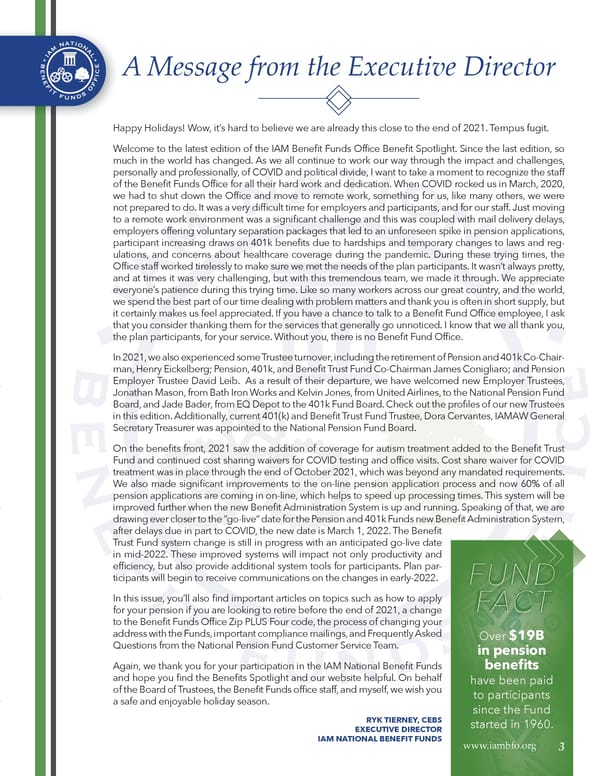 IAM NATIONAL BENEFIT FUNDS OFFICE

A Message from the Executive Director

Happy Holidays! Wow, it's hard to believe we are already this close to the end of 2021. Tempus fugit.

Welcome to the latest edition of the IAM Benefit Funds Office Benefit Spotlight. Since the last edition, so much in the world has changed. As we all continue to work our way through the impact and challenges, personally and professionally, of COVID and political divide, I want to take a moment to recognize the staff of the Benefit Funds Office for all their hard work and dedication. When COVID rocked us in March, 2020, we had to shut down the Office and move to remote work, something for us, like many others, we were not prepared to do. It was a very difficult time for employers and participants, and for our staff. Just moving to a remote work environment was a significant challenge and this was coupled with mail delivery delays, employers offering voluntary separation packages that led to an unforeseen spike in pension applications, participant increasing draws on 401k benefits due to hardships and temporary changes to laws and regulations, and concerns about healthcare coverage during the pandemic. During these trying times, the Office staff worked tirelessly to make sure we met the needs of the plan participants. It wasn't always pretty, and at times it was very challenging, but with this tremendous team, we made it through. We appreciate everyone's patience during this trying time. Like so many workers across our great country, and the world, we spend the best part of our time dealing with problem matters and thank you is often in short supply, but it certainly makes us feel appreciated. If you have a chance to talk to a Benefit Fund Office employee, I ask that you consider thanking them for the services that generally go unnoticed. I know that we all thank you, the plan participants, for your service. Without you, there is no Benefit Fund Office.

In 2021, we also experienced some Trustee turnover, including the retirement of Pension and 401k Co-Chairman, Henry Eickelberg; Pension, 401k, and Benefit Trust Fund Co-Chairman James Conigliaro; and Pension Employer Trustee David Leib. As a result of their departure, we have welcomed new Employer Trustees, Jonathan Mason, from Bath Iron Works and Kelvin Jones, from United Airlines, to the National Pension Fund Board, and Jade Bader, from EQ Depot to the 401k Fund Board. Check out the profiles of our new Trustees in this edition. Additionally, current 401(k) and Benefit Trust Fund Trustee, Dora Cervantes, IAMAW General Secretary Treasurer was appointed to the National Pension Fund Board.

On the benefits front, 2021 saw the addition of coverage for autism treatment added to the Benefit Trust Fund and continued cost sharing waivers for COVID testing and office visits. Cost share waiver for COVID treatment was in place through the end of October 2021, which was beyond any mandated requirements. We also made significant improvements to the on-line pension application process and now 60% of all pension applications are coming in on-line, which helps to speed up processing times. This system will be improved further when the new Benefit Administration System is up and running. Speaking of that, we are drawing ever closer to the "go-live" date for the Pension and 401k Funds new Benefit Administration System, after delays due in part to COVID, the new date is March 1, 2022. The Benefit Trust Fund system change is still in progress with an anticipated go-live date in mid-2022. These improved systems will impact not only productivity and efficiency, but also provide additional system tools for participants. Plan participants will begin to receive communications on the changes in early-2022.

In this issue, you'll also find important articles on topics such as how to apply for your pension if you are looking to retire before the end of 2021, a change to the Benefit Funds Office Zip PLUS Four code, the process of changing your address with the Funds, important compliance mailings, and Frequently Asked Questions from the National Pension Fund Customer Service Team.

Again, we thank you for your participation in the IAM National Benefit Funds and hope you find the Benefits Spotlight and our website helpful. On behalf of the Board of Trustees, the Benefit Funds office staff, and myself, we wish you a safe and enjoyable holiday season.

RYK TIERNEY, CEBS
EXECUTIVE DIRECTOR
IAM NATIONAL BENEFIT FUNDS

FUND FACT
Over $19B in pension benefits have been paid to participants since the Fund started in 1960.

www.iambfo.org 3